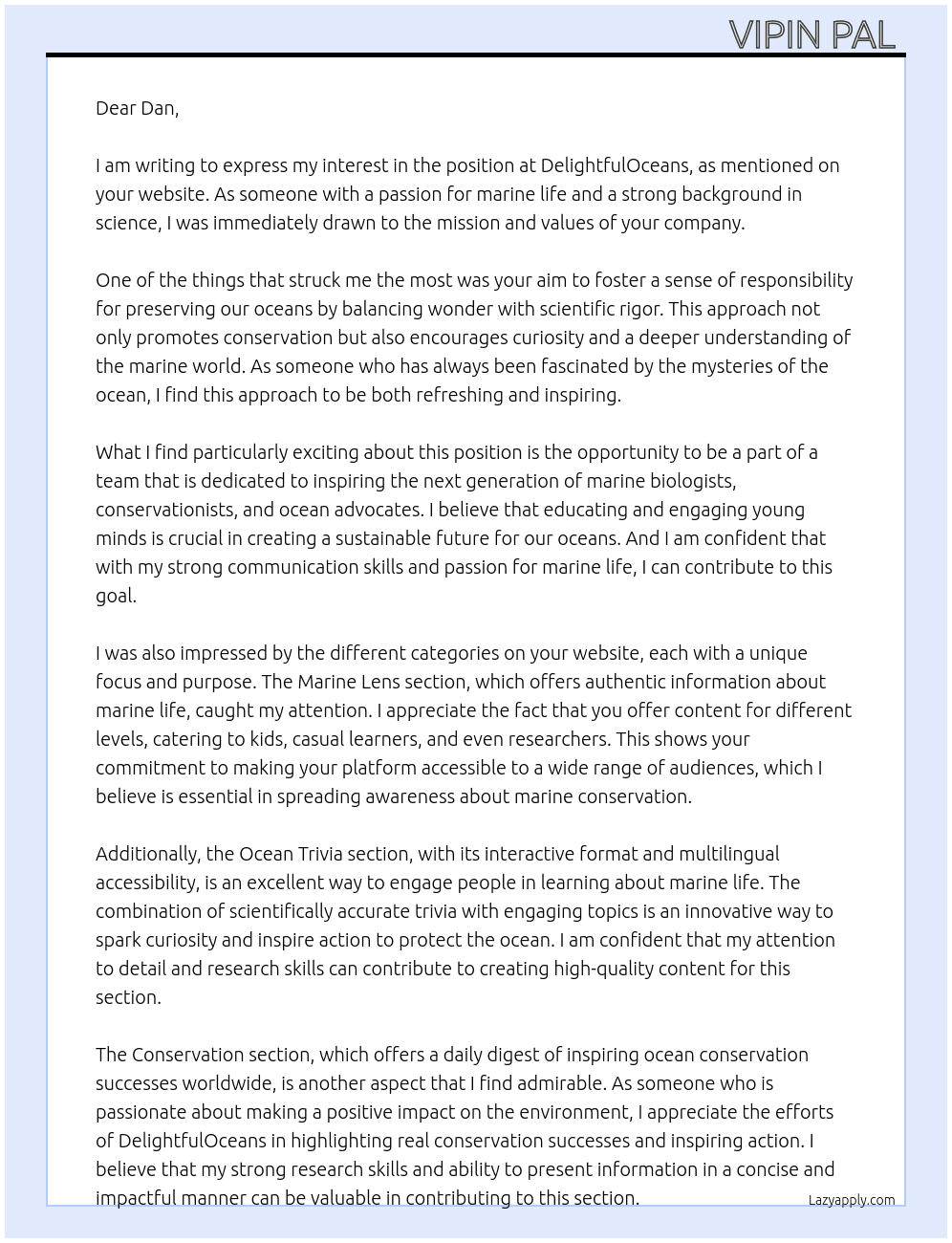 VIPIN PAL

Dear Dan,

I am writing to express my interest in the position at DelightfulOceans, as mentioned on your website. As someone with a passion for marine life and a strong background in science, I was immediately drawn to the mission and values of your company.

One of the things that struck me the most was your aim to foster a sense of responsibility for preserving our oceans by balancing wonder with scientific rigor. This approach not only promotes conservation but also encourages curiosity and a deeper understanding of the marine world. As someone who has always been fascinated by the mysteries of the ocean, I find this approach to be both refreshing and inspiring.

What I find particularly exciting about this position is the opportunity to be a part of a team that is dedicated to inspiring the next generation of marine biologists, conservationists, and ocean advocates. I believe that educating and engaging young minds is crucial in creating a sustainable future for our oceans. And I am confident that with my strong communication skills and passion for marine life, I can contribute to this goal.

I was also impressed by the different categories on your website, each with a unique focus and purpose. The Marine Lens section, which offers authentic information about marine life, caught my attention. I appreciate the fact that you offer content for different levels, catering to kids, casual learners, and even researchers. This shows your commitment to making your platform accessible to a wide range of audiences, which I believe is essential in spreading awareness about marine conservation.

Additionally, the Ocean Trivia section, with its interactive format and multilingual accessibility, is an excellent way to engage people in learning about marine life. The combination of scientifically accurate trivia with engaging topics is an innovative way to spark curiosity and inspire action to protect the ocean. I am confident that my attention to detail and research skills can contribute to creating high-quality content for this section.

The Conservation section, which offers a daily digest of inspiring ocean conservation successes worldwide, is another aspect that I find admirable. As someone who is passionate about making a positive impact on the environment, I appreciate the efforts of DelightfulOceans in highlighting real conservation successes and inspiring action. I believe that my strong research skills and ability to present information in a concise and impactful manner can be valuable in contributing to this section.

Lazyapply.com